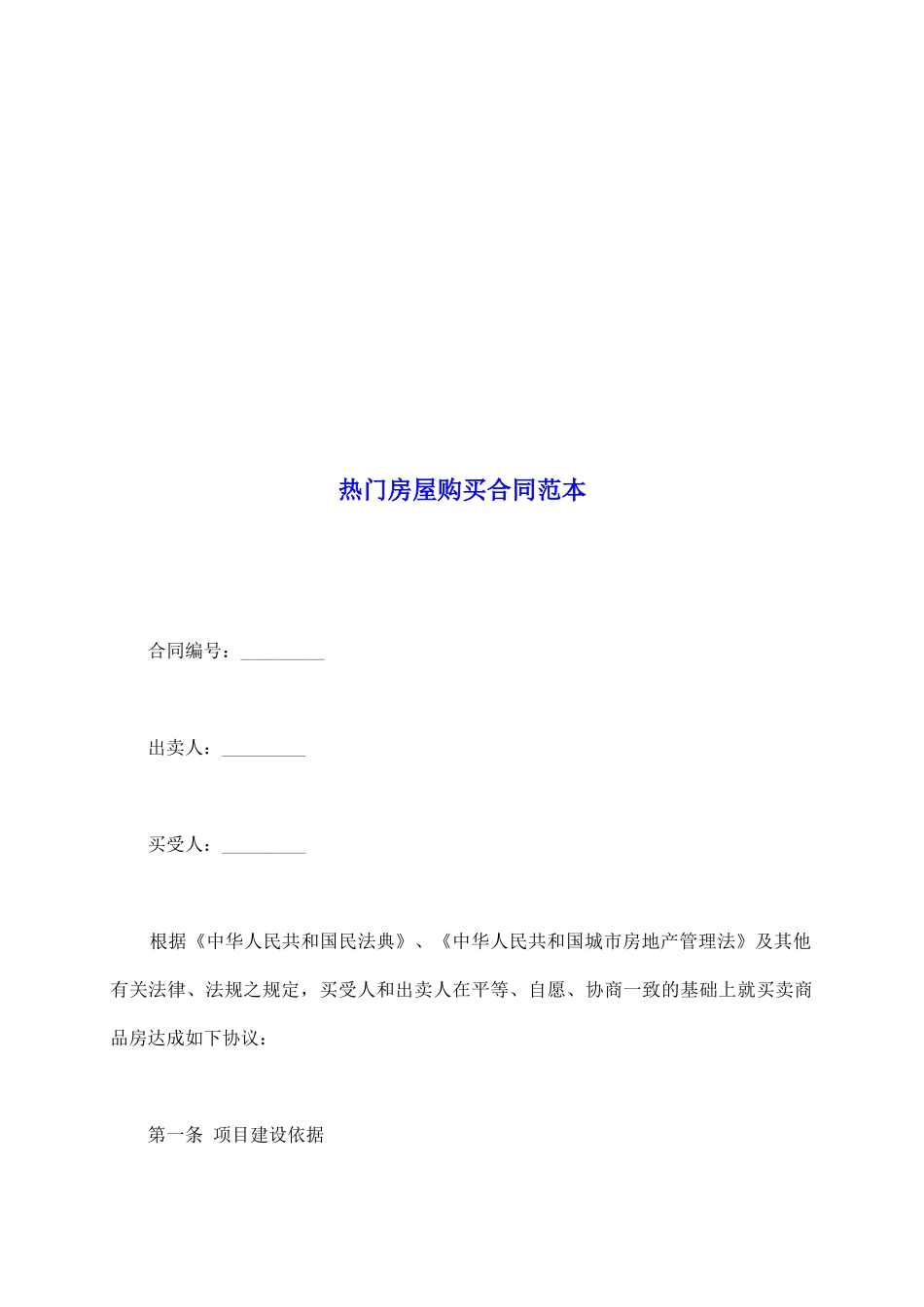 热门房屋购买合同范本

合同编号：_________

出卖人：_________

买受人：_________

根据《中华人民共和国民法典》、《中华人民共和国城市房地产管理法》及其他有关法律、法规之规定，买受人和出卖人在平等、自愿、协商一致的基础上就买卖商品房达成如下协议：

第一条 项目建设依据